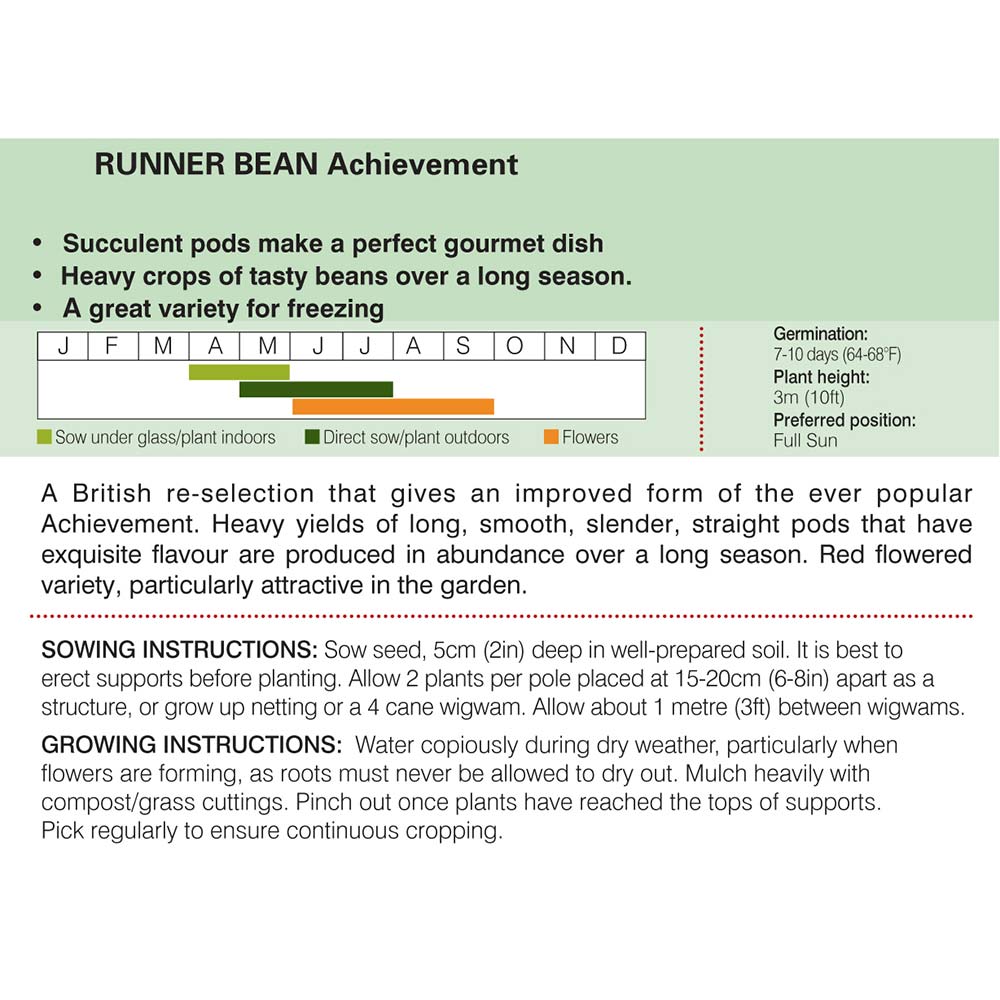 RUNNER BEAN Achievement

• Succulent pods make a perfect gourmet dish
• Heavy crops of tasty beans over a long season.
• A great variety for freezing

| J | F | M | A | M | J | J | A | S | O | N | D |
|---|---|---|---|---|---|---|---|---|---|---|---|

Sow under glass/plant indoors   Direct sow/plant outdoors   Flowers

Germination:
7-10 days (64-68°F)
Plant height:
3m (10ft)
Preferred position:
Full Sun

A British re-selection that gives an improved form of the ever popular Achievement. Heavy yields of long, smooth, slender, straight pods that have exquisite flavour are produced in abundance over a long season. Red flowered variety, particularly attractive in the garden.

SOWING INSTRUCTIONS: Sow seed, 5cm (2in) deep in well-prepared soil. It is best to erect supports before planting. Allow 2 plants per pole placed at 15-20cm (6-8in) apart as a structure, or grow up netting or a 4 cane wigwam. Allow about 1 metre (3ft) between wigwams.

GROWING INSTRUCTIONS: Water copiously during dry weather, particularly when flowers are forming, as roots must never be allowed to dry out. Mulch heavily with compost/grass cuttings. Pinch out once plants have reached the tops of supports. Pick regularly to ensure continuous cropping.